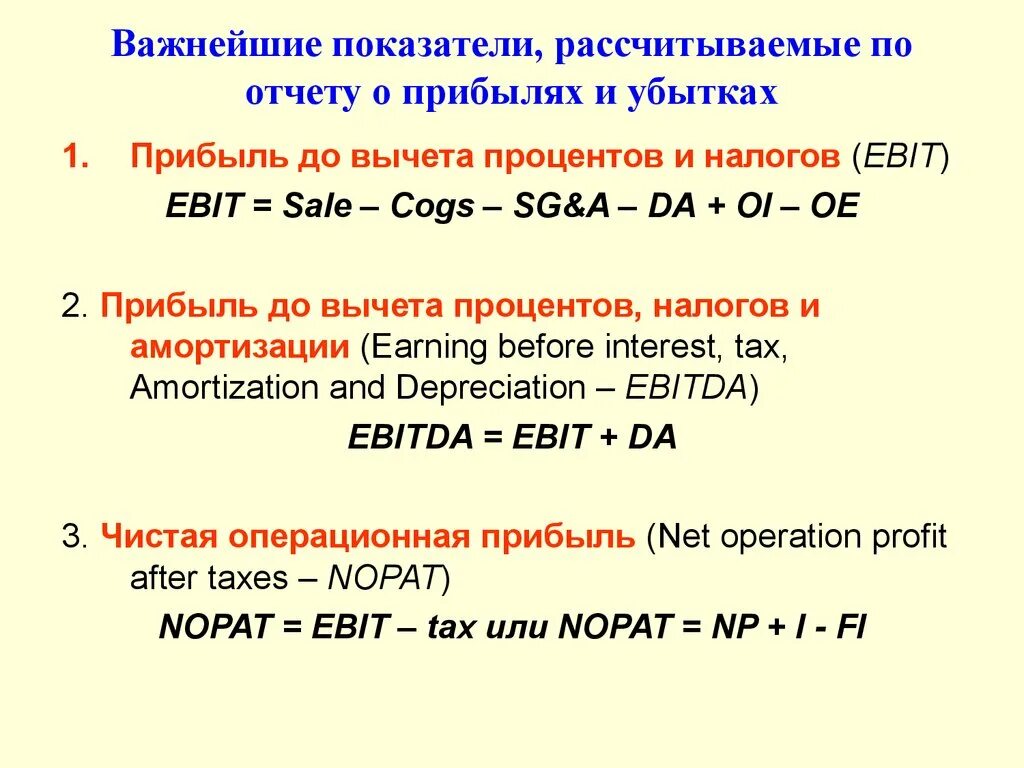 Важнейшие показатели, рассчитываемые по отчету о прибылях и убытках

1. Прибыль до вычета процентов и налогов (EBIT)

EBIT = Sale – Cogs – SG&A – DA + OI – OE

2. Прибыль до вычета процентов, налогов и амортизации (Earning before interest, tax, Amortization and Depreciation – EBITDA)

EBITDA = EBIT + DA

3. Чистая операционная прибыль (Net operation profit after taxes – NOPAT)

NOPAT = EBIT – tax или NOPAT = NP + I - FI